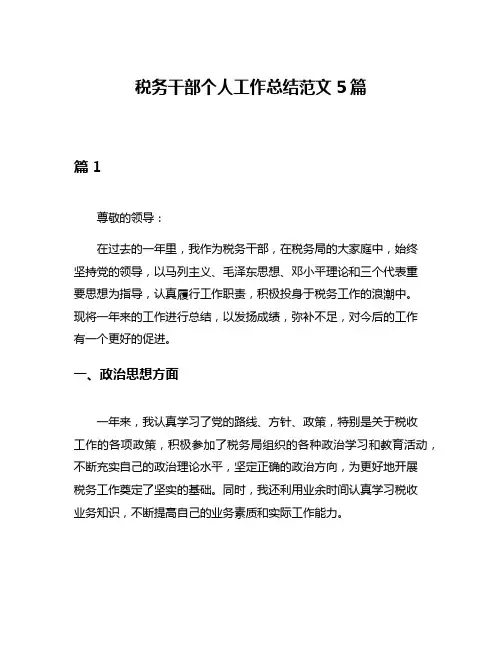 税务干部个人工作总结范文 5 篇

篇 1

尊敬的领导：

在过去的一年里，我作为税务干部，在税务局的大家庭中，始终坚持党的领导，以马列主义、毛泽东思想、邓小平理论和三个代表重要思想为指导，认真履行工作职责，积极投身于税务工作的浪潮中。现将一年来的工作进行总结，以发扬成绩，弥补不足，对今后的工作有一个更好的促进。

一、政治思想方面

一年来，我认真学习了党的路线、方针、政策，特别是关于税收工作的各项政策，积极参加了税务局组织的各种政治学习和教育活动，不断充实自己的政治理论水平，坚定正确的政治方向，为更好地开展税务工作奠定了坚实的基础。同时，我还利用业余时间认真学习税收业务知识，不断提高自己的业务素质和实际工作能力。